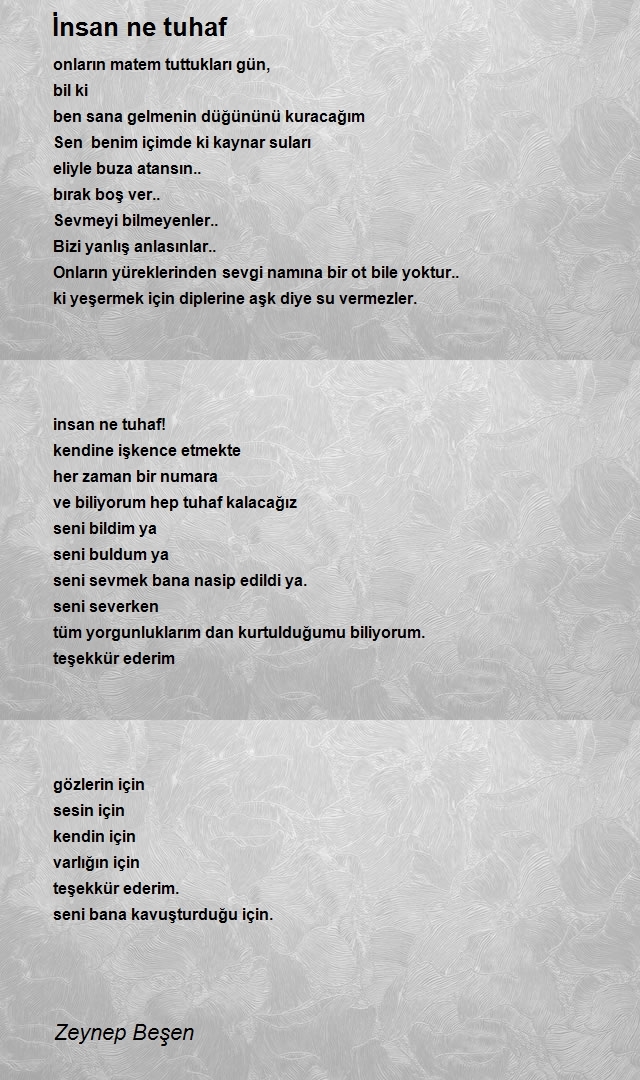 İnsan ne tuhaf

onların matem tuttukları gün,
bil ki
ben sana gelmenin düğününü kuracağım
Sen  benim içimde ki kaynar suları
eliyle buza atansın..
bırak boş ver..
Sevmeyi bilmeyenler..
Bizi yanlış anlasınlar..
Onların yüreklerinden sevgi namına bir ot bile yoktur..
ki yeşermek için diplerine aşk diye su vermezler.

insan ne tuhaf!
kendine işkence etmekte
her zaman bir numara
ve biliyorum hep tuhaf kalacağız
seni bildim ya
seni buldum ya
seni sevmek bana nasip edildi ya.
seni severken
tüm yorgunluklarım dan kurtulduğumu biliyorum.
teşekkür ederim

gözlerin için
sesin için
kendin için
varlığın için
teşekkür ederim.
seni bana kavuşturduğu için.

Zeynep Beşen